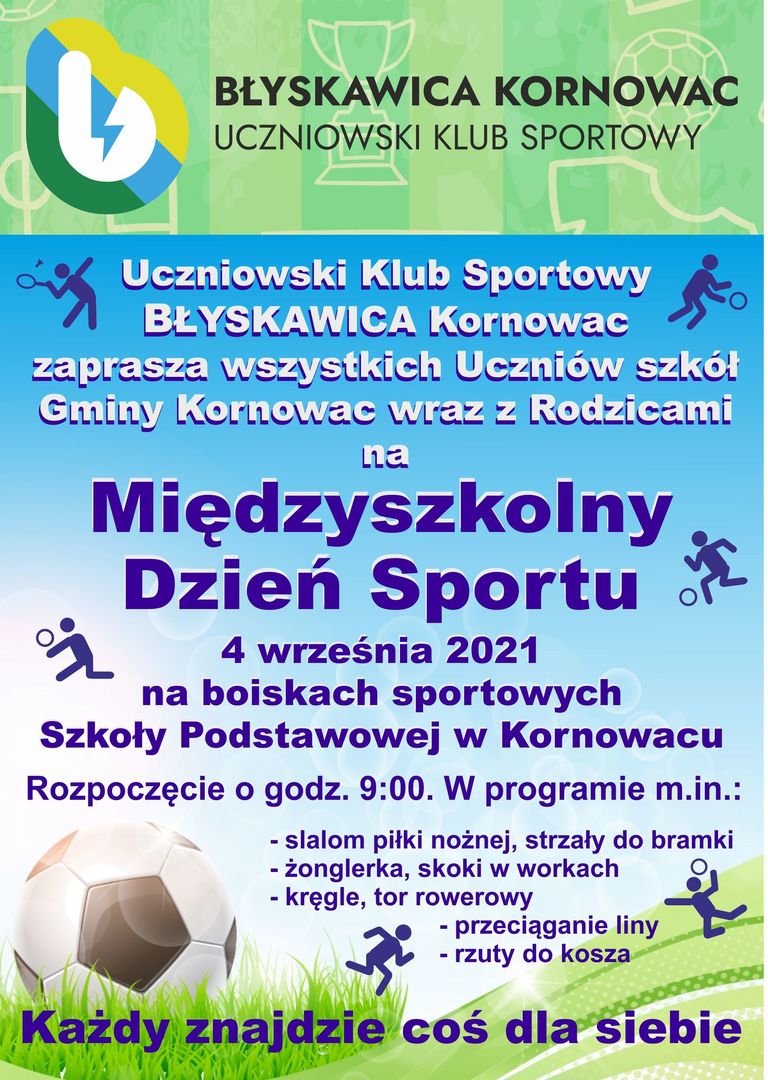 BŁYSKAWICA KORNOWAC
UCZNIOWSKI KLUB SPORTOWY

Uczniowski Klub Sportowy BŁYSKAWICA Kornowac zaprasza wszystkich Uczniów szkół Gminy Kornowac wraz z Rodzicami na

Międzyszkolny Dzień Sportu

4 września 2021 na boiskach sportowych Szkoły Podstawowej w Kornowacu

Rozpoczęcie o godz. 9:00. W programie m.in.:

- slalom piłki nożnej, strzały do bramki
- żonglerka, skoki w workach
- kręgle, tor rowerowy
- przeciąganie liny
- rzuty do kosza

Każdy znajdzie coś dla siebie